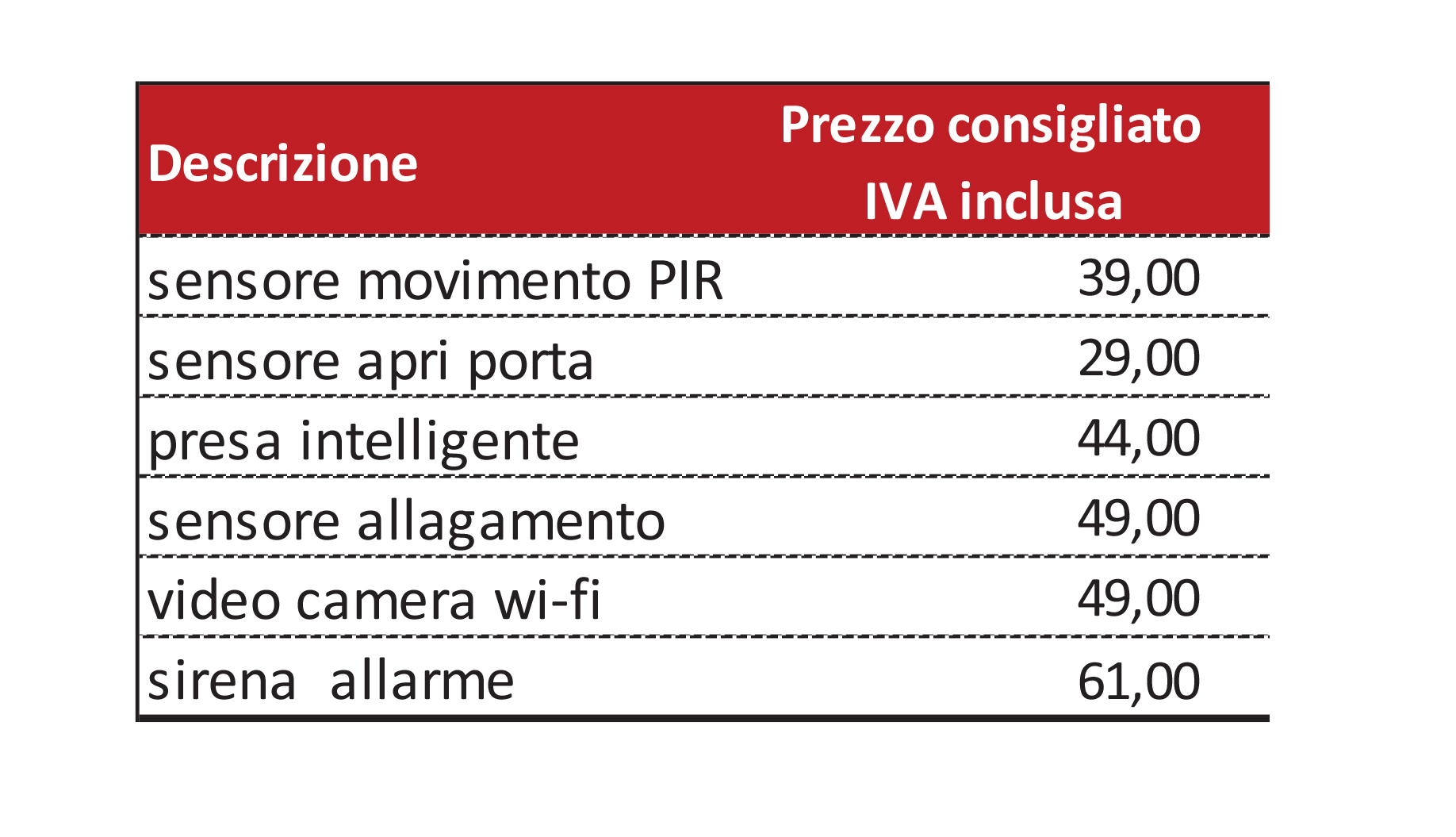 | Descrizione | Prezzo consigliato IVA inclusa |
|---|---|
| sensore movimento PIR | 39,00 |
| sensore apri porta | 29,00 |
| presa intelligente | 44,00 |
| sensore allagamento | 49,00 |
| video camera wi-fi | 49,00 |
| sirena  allarme | 61,00 |